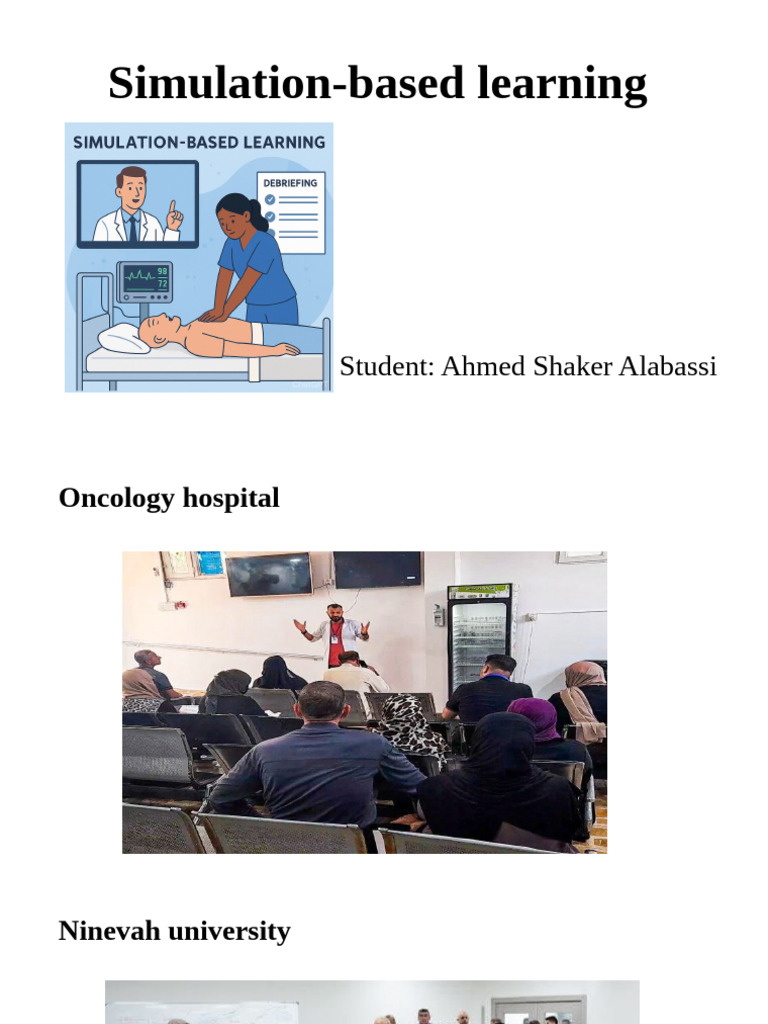 Simulation-based learning

SIMULATION-BASED LEARNING

DEBRIEFING

98
72

Student: Ahmed Shaker Alabassi

Oncology hospital

Ninevah university